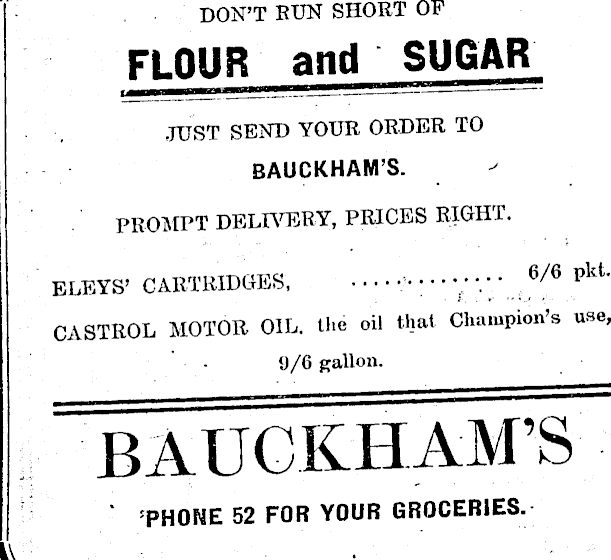 DON'T RUN SHORT OF

FLOUR and SUGAR

JUST SEND YOUR ORDER TO

BAUCKHAM'S.

PROMPT DELIVERY, PRICES RIGHT.

ELEYS' CARTRIDGES, .............. 6/6 pkt.

CASTROL MOTOR OIL. the oil that Champion's use, 9/6 gallon.

BAUCKHAM'S

'PHONE 52 FOR YOUR GROCERIES.